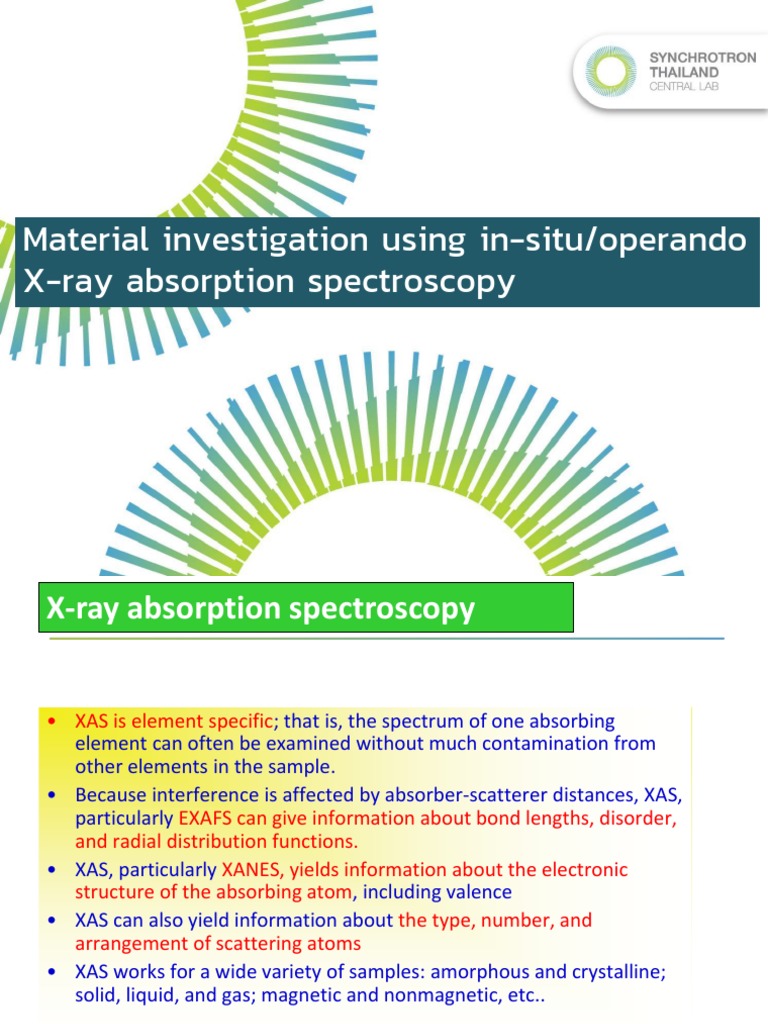 SYNCHROTRON THAILAND CENTRAL LAB

Material investigation using in-situ/operando X-ray absorption spectroscopy

X-ray absorption spectroscopy

• XAS is element specific; that is, the spectrum of one absorbing element can often be examined without much contamination from other elements in the sample.
• Because interference is affected by absorber-scatterer distances, XAS, particularly EXAFS can give information about bond lengths, disorder, and radial distribution functions.
• XAS, particularly XANES, yields information about the electronic structure of the absorbing atom, including valence
• XAS can also yield information about the type, number, and arrangement of scattering atoms
• XAS works for a wide variety of samples: amorphous and crystalline; solid, liquid, and gas; magnetic and nonmagnetic, etc..